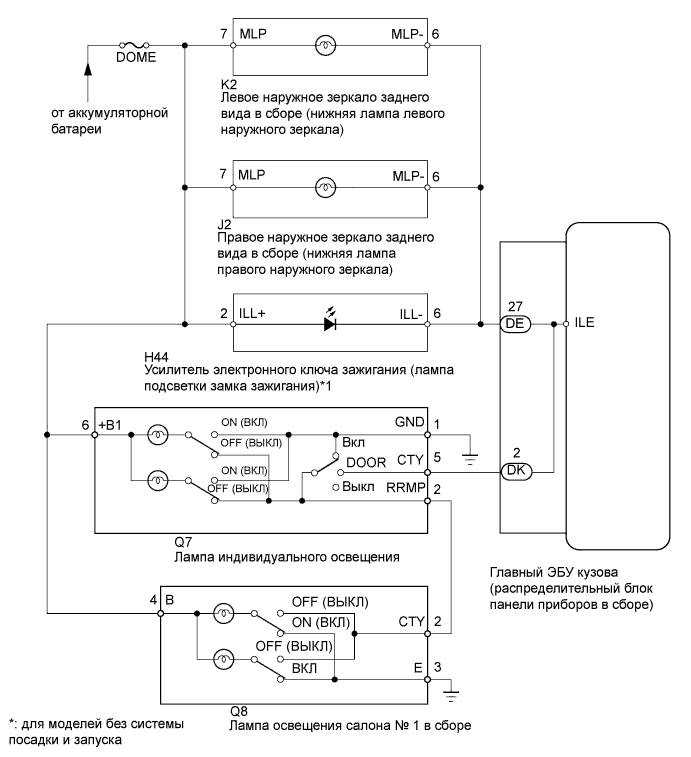 DOME

от аккумуляторной батареи

7 MLP MLP- 6

K2
Левое наружное зеркало заднего вида в сборе (нижняя лампа левого наружного зеркала)

7 MLP MLP- 6

J2
Правое наружное зеркало заднего вида в сборе (нижняя лампа правого наружного зеркала)

2 ILL+ ILL- 6

27 DE ILE

H44
Усилитель электронного ключа зажигания (лампа подсветки замка зажигания)*1

6 +B1
ON (ВКЛ)
OFF (ВЫКЛ)
ON (ВКЛ)
OFF (ВЫКЛ)
Вкл
DOOR
Выкл
GND 1
CTY 5
RRMP 2

2 DK

Q7
Лампа индивидуального освещения

Главный ЭБУ кузова (распределительный блок панели приборов в сборе)

4 B
OFF (ВЫКЛ)
ON (ВКЛ)
OFF (ВЫКЛ)
ВКЛ
CTY 2
E 3

Q8
Лампа освещения салона № 1 в сборе

*: для моделей без системы посадки и запуска